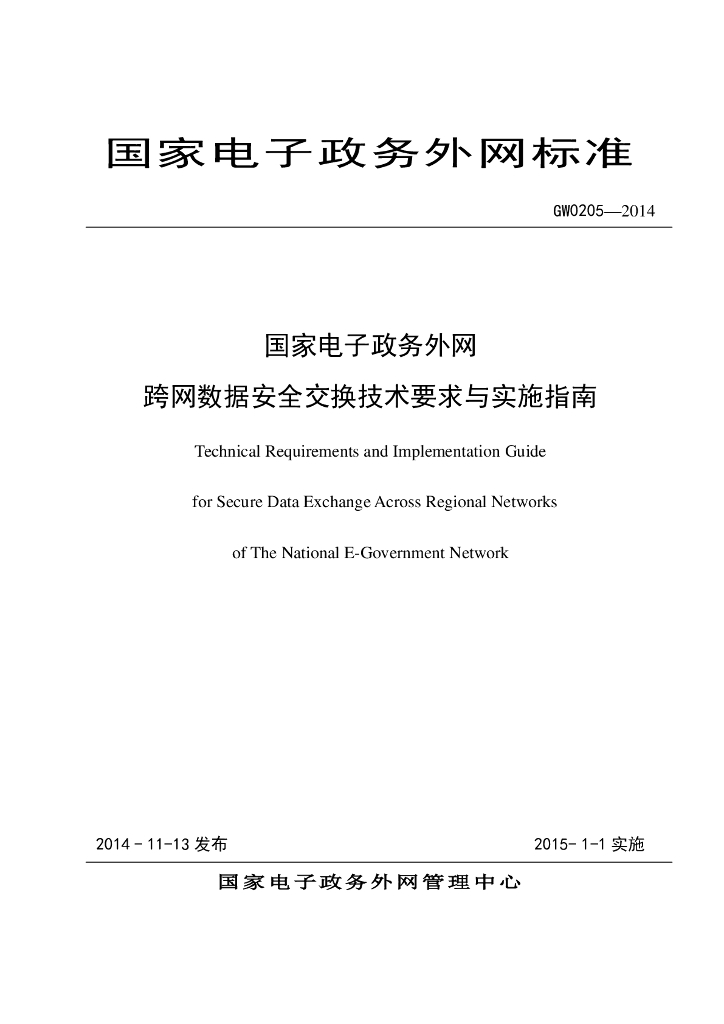 国家电子政务外网标准

GW0205—2014

国家电子政务外网
跨网数据安全交换技术要求与实施指南

Technical Requirements and Implementation Guide
for Secure Data Exchange Across Regional Networks
of The National E-Government Network

2014 - 11-13 发布

2015- 1-1 实施

国家电子政务外网管理中心